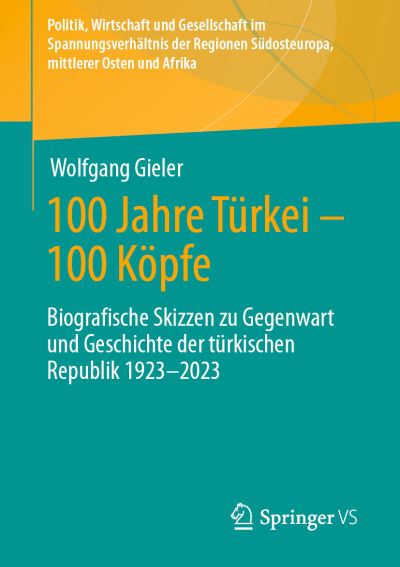 Politik, Wirtschaft und Gesellschaft im Spannungsverhältnis der Regionen Südosteuropa, mittlerer Osten und Afrika

Wolfgang Gieler

100 Jahre Türkei – 100 Köpfe

Biografische Skizzen zu Gegenwart und Geschichte der türkischen Republik 1923–2023

Springer VS